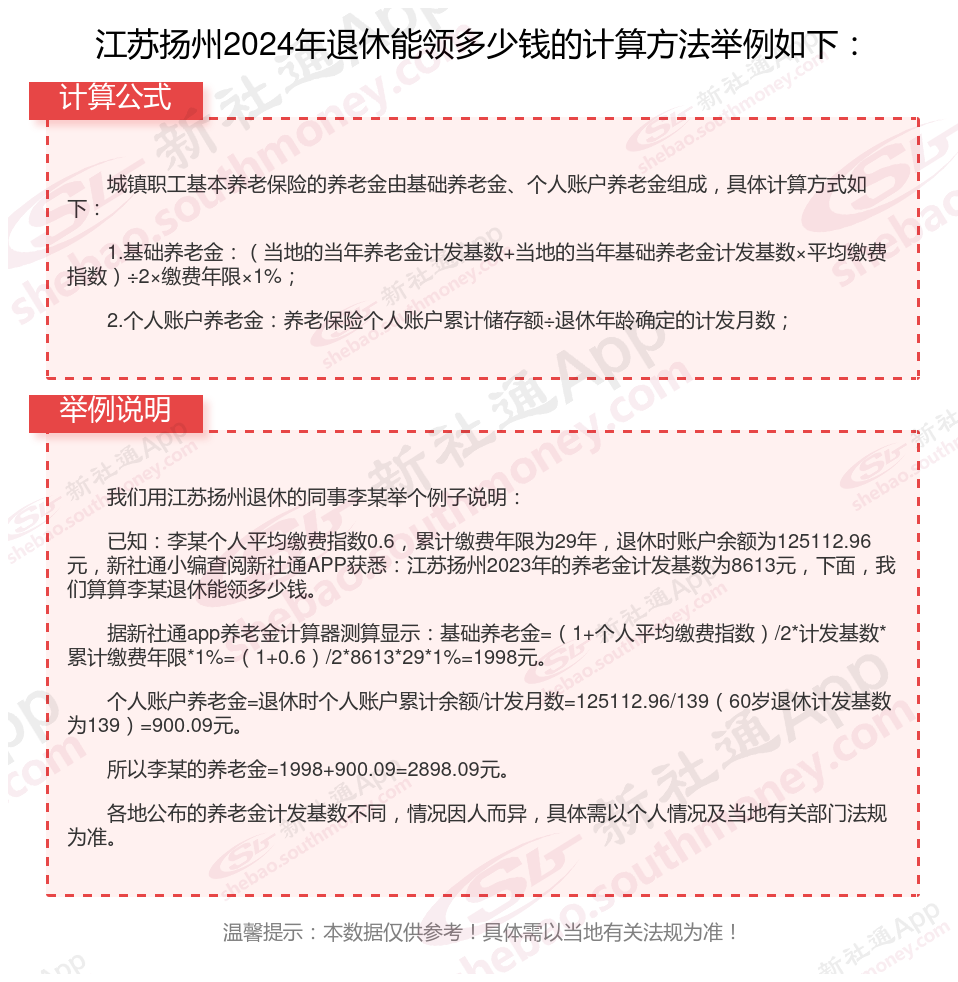 江苏扬州2024年退休能领多少钱的计算方法举例如下：

计算公式

城镇职工基本养老保险的养老金由基础养老金、个人账户养老金组成，具体计算方式如下：

1.基础养老金：（当地的当年养老金计发基数+当地的当年基础养老金计发基数×平均缴费指数）÷2×缴费年限×1%；

2.个人账户养老金：养老保险个人账户累计储存额÷退休年龄确定的计发月数；

举例说明

我们用江苏扬州退休的同事李某举个例子说明：

已知：李某个人平均缴费指数0.6，累计缴费年限为29年，退休时账户余额为125112.96元，新社通小编查阅新社通APP获悉：江苏扬州2023年的养老金计发基数为8613元，下面，我们算算李某退休能领多少钱。

据新社通app养老金计算器测算显示：基础养老金=（1+个人平均缴费指数）/2*计发基数*累计缴费年限*1%=（1+0.6）/2*8613*29*1%=1998元。

个人账户养老金=退休时个人账户累计余额/计发月数=125112.96/139（60岁退休计发基数为139）=900.09元。

所以李某的养老金=1998+900.09=2898.09元。

各地公布的养老金计发基数不同，情况因人而异，具体需以个人情况及当地有关部门法规为准。

温馨提示：本数据仅供参考！具体需以当地有关法规为准！

新社通App shebao.southmoney.com